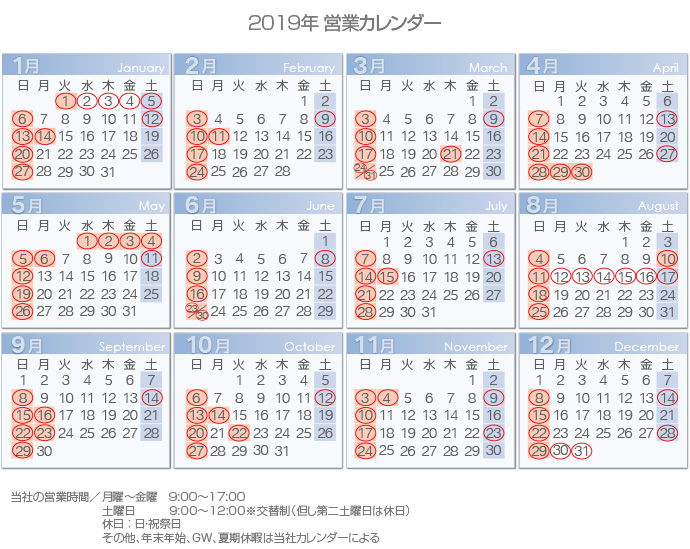 2019年 営業カレンダー

1月 January

| 日 | 月 | 火 | 水 | 木 | 金 | 土 |
|---|---|---|---|---|---|---|
| | | 1 | 2 | 3 | 4 | 5 |
| 6 | 7 | 8 | 9 | 10 | 11 | 12 |
| 13 | 14 | 15 | 16 | 17 | 18 | 19 |
| 20 | 21 | 22 | 23 | 24 | 25 | 26 |
| 27 | 28 | 29 | 30 | 31 | | |

2月 February

| 日 | 月 | 火 | 水 | 木 | 金 | 土 |
|---|---|---|---|---|---|---|
| | | | | | 1 | 2 |
| 3 | 4 | 5 | 6 | 7 | 8 | 9 |
| 10 | 11 | 12 | 13 | 14 | 15 | 16 |
| 17 | 18 | 19 | 20 | 21 | 22 | 23 |
| 24 | 25 | 26 | 27 | 28 | | |

3月 March

| 日 | 月 | 火 | 水 | 木 | 金 | 土 |
|---|---|---|---|---|---|---|
| | | | | | 1 | 2 |
| 3 | 4 | 5 | 6 | 7 | 8 | 9 |
| 10 | 11 | 12 | 13 | 14 | 15 | 16 |
| 17 | 18 | 19 | 20 | 21 | 22 | 23 |
| 24/31 | 25 | 26 | 27 | 28 | 29 | 30 |

4月 April

| 日 | 月 | 火 | 水 | 木 | 金 | 土 |
|---|---|---|---|---|---|---|
| | 1 | 2 | 3 | 4 | 5 | 6 |
| 7 | 8 | 9 | 10 | 11 | 12 | 13 |
| 14 | 15 | 16 | 17 | 18 | 19 | 20 |
| 21 | 22 | 23 | 24 | 25 | 26 | 27 |
| 28 | 29 | 30 | | | | |

5月 May

| 日 | 月 | 火 | 水 | 木 | 金 | 土 |
|---|---|---|---|---|---|---|
| | | | 1 | 2 | 3 | 4 |
| 5 | 6 | 7 | 8 | 9 | 10 | 11 |
| 12 | 13 | 14 | 15 | 16 | 17 | 18 |
| 19 | 20 | 21 | 22 | 23 | 24 | 25 |
| 26 | 27 | 28 | 29 | 30 | 31 | |

6月 June

| 日 | 月 | 火 | 水 | 木 | 金 | 土 |
|---|---|---|---|---|---|---|
| | | | | | | 1 |
| 2 | 3 | 4 | 5 | 6 | 7 | 8 |
| 9 | 10 | 11 | 12 | 13 | 14 | 15 |
| 16 | 17 | 18 | 19 | 20 | 21 | 22 |
| 23/30 | 24 | 25 | 26 | 27 | 28 | 29 |

7月 July

| 日 | 月 | 火 | 水 | 木 | 金 | 土 |
|---|---|---|---|---|---|---|
| | 1 | 2 | 3 | 4 | 5 | 6 |
| 7 | 8 | 9 | 10 | 11 | 12 | 13 |
| 14 | 15 | 16 | 17 | 18 | 19 | 20 |
| 21 | 22 | 23 | 24 | 25 | 26 | 27 |
| 28 | 29 | 30 | 31 | | | |

8月 August

| 日 | 月 | 火 | 水 | 木 | 金 | 土 |
|---|---|---|---|---|---|---|
| | | | | 1 | 2 | 3 |
| 4 | 5 | 6 | 7 | 8 | 9 | 10 |
| 11 | 12 | 13 | 14 | 15 | 16 | 17 |
| 18 | 19 | 20 | 21 | 22 | 23 | 24 |
| 25 | 26 | 27 | 28 | 29 | 30 | 31 |

9月 September

| 日 | 月 | 火 | 水 | 木 | 金 | 土 |
|---|---|---|---|---|---|---|
| 1 | 2 | 3 | 4 | 5 | 6 | 7 |
| 8 | 9 | 10 | 11 | 12 | 13 | 14 |
| 15 | 16 | 17 | 18 | 19 | 20 | 21 |
| 22 | 23 | 24 | 25 | 26 | 27 | 28 |
| 29 | 30 | | | | | |

10月 October

| 日 | 月 | 火 | 水 | 木 | 金 | 土 |
|---|---|---|---|---|---|---|
| | | 1 | 2 | 3 | 4 | 5 |
| 6 | 7 | 8 | 9 | 10 | 11 | 12 |
| 13 | 14 | 15 | 16 | 17 | 18 | 19 |
| 20 | 21 | 22 | 23 | 24 | 25 | 26 |
| 27 | 28 | 29 | 30 | 31 | | |

11月 November

| 日 | 月 | 火 | 水 | 木 | 金 | 土 |
|---|---|---|---|---|---|---|
| | | | | | 1 | 2 |
| 3 | 4 | 5 | 6 | 7 | 8 | 9 |
| 10 | 11 | 12 | 13 | 14 | 15 | 16 |
| 17 | 18 | 19 | 20 | 21 | 22 | 23 |
| 24 | 25 | 26 | 27 | 28 | 29 | 30 |

12月 December

| 日 | 月 | 火 | 水 | 木 | 金 | 土 |
|---|---|---|---|---|---|---|
| 1 | 2 | 3 | 4 | 5 | 6 | 7 |
| 8 | 9 | 10 | 11 | 12 | 13 | 14 |
| 15 | 16 | 17 | 18 | 19 | 20 | 21 |
| 22 | 23 | 24 | 25 | 26 | 27 | 28 |
| 29 | 30 | 31 | | | | |

当社の営業時間／月曜～金曜　9:00～17:00
土曜日　9:00～12:00※交替制（但し第二土曜日は休日）
休日：日･祝祭日
その他、年末年始、GW、夏期休暇は当社カレンダーによる